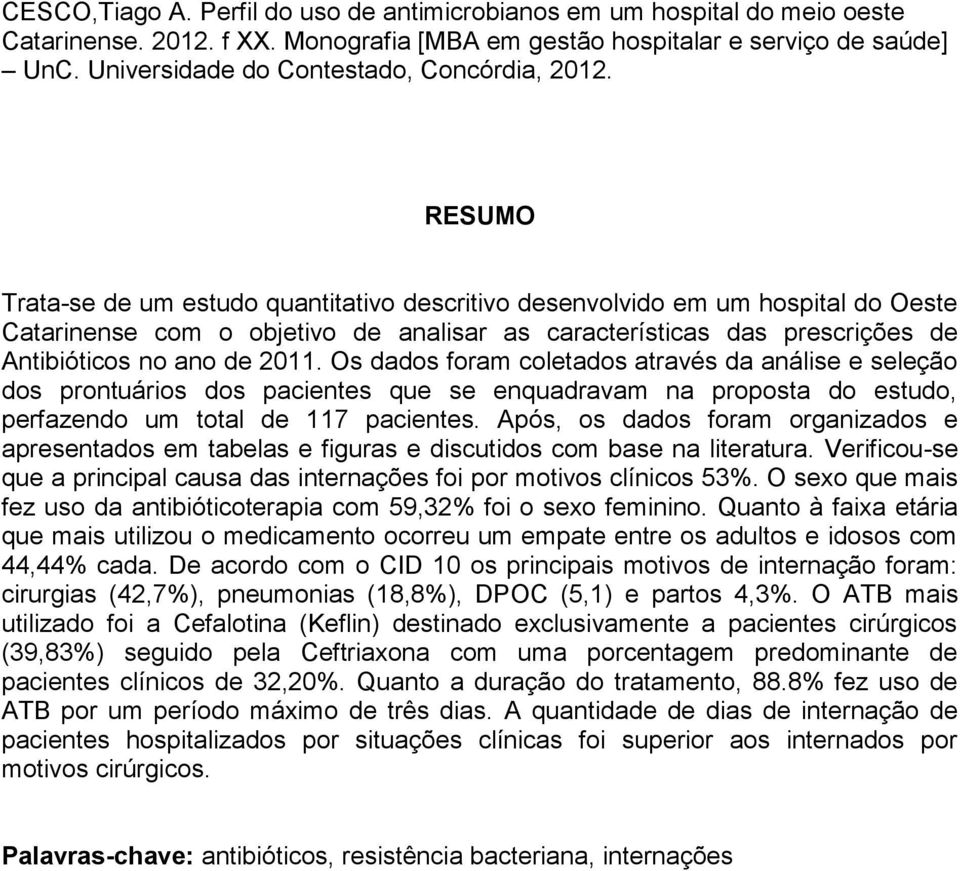 CESCO,Tiago A. Perfil do uso de antimicrobianos em um hospital do meio oeste Catarinense. 2012. f XX. Monografia [MBA em gestão hospitalar e serviço de saúde] – UnC. Universidade do Contestado, Concórdia, 2012.

RESUMO

Trata-se de um estudo quantitativo descritivo desenvolvido em um hospital do Oeste Catarinense com o objetivo de analisar as características das prescrições de Antibióticos no ano de 2011. Os dados foram coletados através da análise e seleção dos prontuários dos pacientes que se enquadravam na proposta do estudo, perfazendo um total de 117 pacientes. Após, os dados foram organizados e apresentados em tabelas e figuras e discutidos com base na literatura. Verificou-se que a principal causa das internações foi por motivos clínicos 53%. O sexo que mais fez uso da antibióticoterapia com 59,32% foi o sexo feminino. Quanto à faixa etária que mais utilizou o medicamento ocorreu um empate entre os adultos e idosos com 44,44% cada. De acordo com o CID 10 os principais motivos de internação foram: cirurgias (42,7%), pneumonias (18,8%), DPOC (5,1) e partos 4,3%. O ATB mais utilizado foi a Cefalotina (Keflin) destinado exclusivamente a pacientes cirúrgicos (39,83%) seguido pela Ceftriaxona com uma porcentagem predominante de pacientes clínicos de 32,20%. Quanto a duração do tratamento, 88.8% fez uso de ATB por um período máximo de três dias. A quantidade de dias de internação de pacientes hospitalizados por situações clínicas foi superior aos internados por motivos cirúrgicos.

Palavras-chave: antibióticos, resistência bacteriana, internações